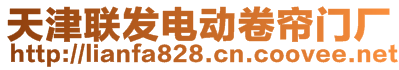 天津联发电动卷帘门厂
http://lianfa828.cn.coovee.net